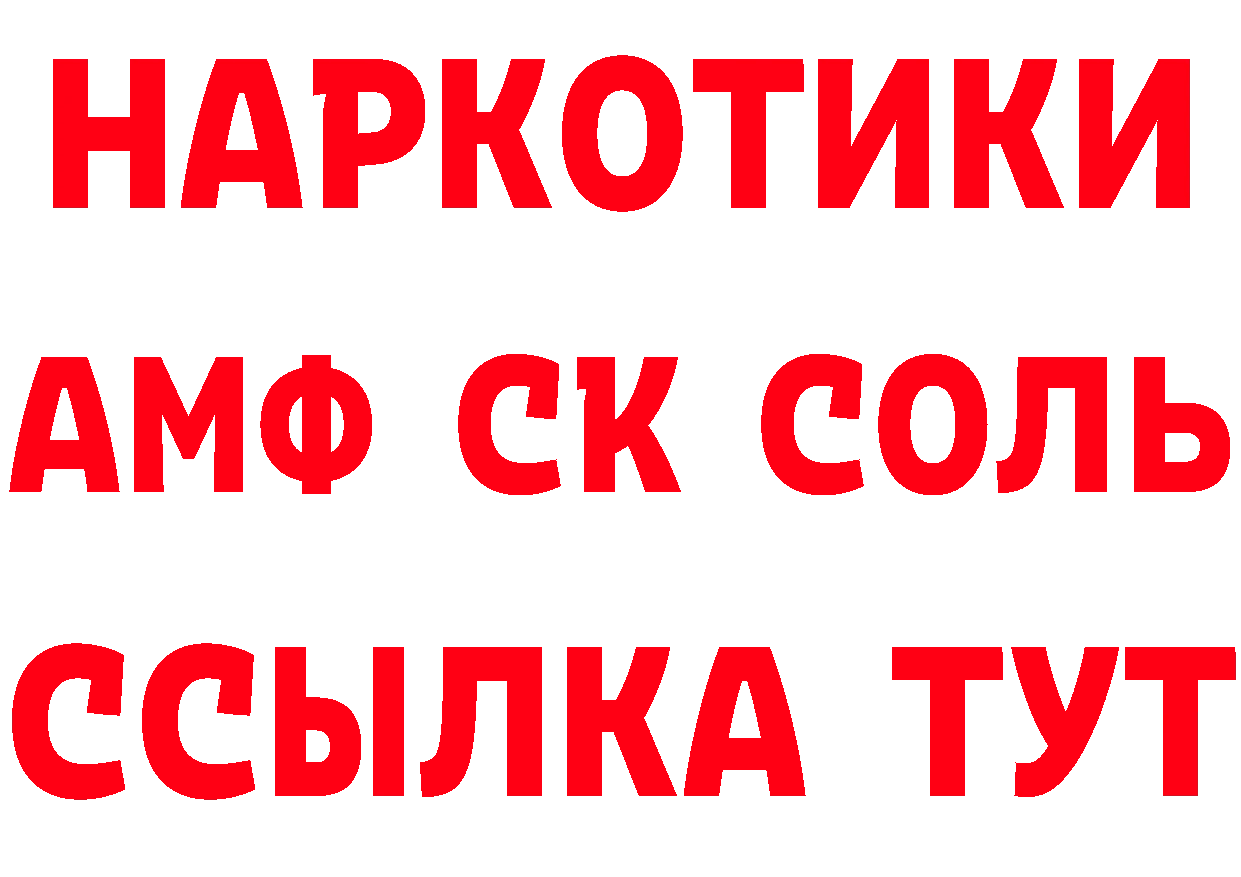 НАРКОТИКИ

АМФ СК СОЛЬ

ССЫЛКА ТУТ